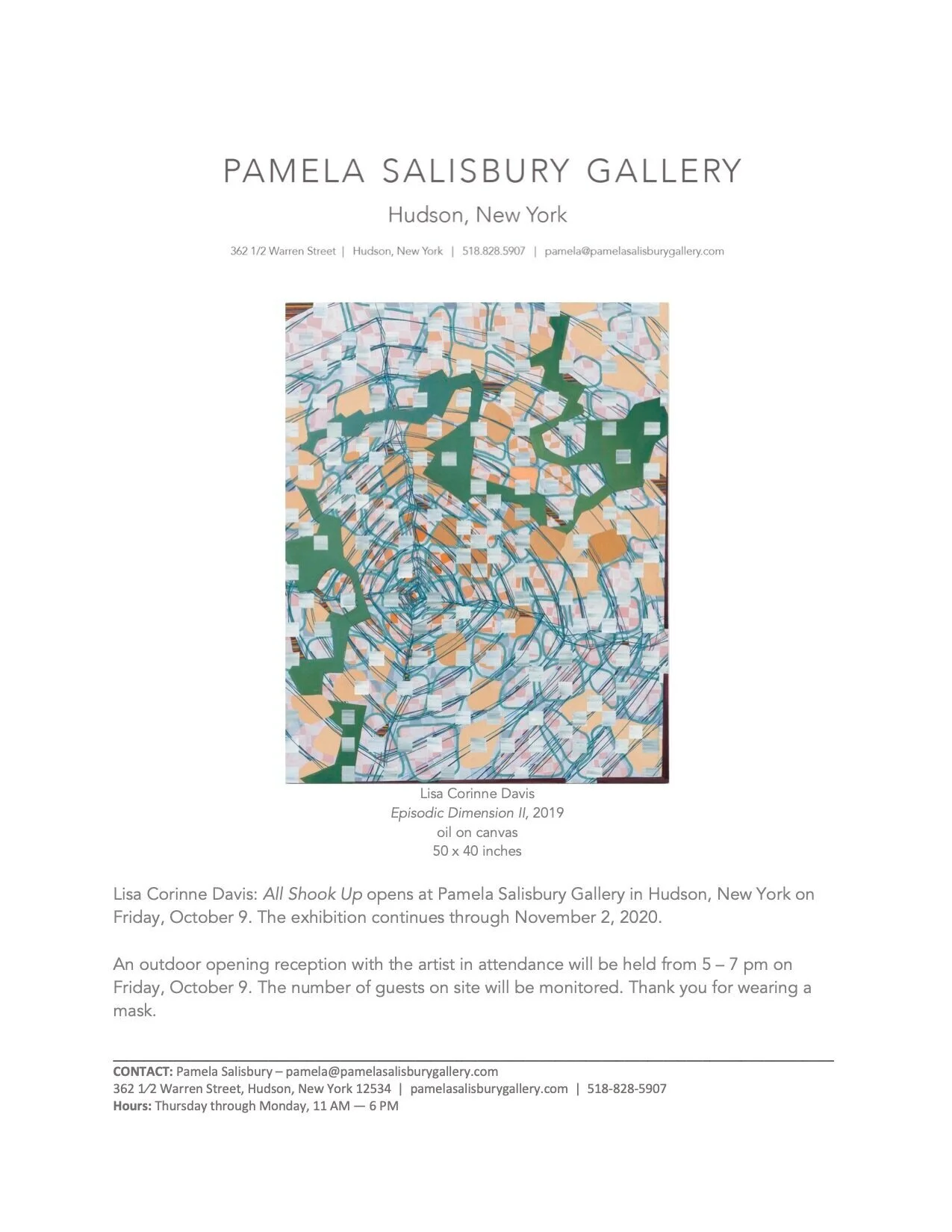 PAMELA SALISBURY GALLERY

Hudson, New York

362 1/2 Warren Street | Hudson, New York | 518.828.5907 | pamela@pamelasalisburygallery.com

Lisa Corinne Davis
Episodic Dimension II, 2019
oil on canvas
50 x 40 inches

Lisa Corinne Davis: All Shook Up opens at Pamela Salisbury Gallery in Hudson, New York on Friday, October 9. The exhibition continues through November 2, 2020.

An outdoor opening reception with the artist in attendance will be held from 5 – 7 pm on Friday, October 9. The number of guests on site will be monitored. Thank you for wearing a mask.

CONTACT: Pamela Salisbury – pamela@pamelasalisburygallery.com
362 1⁄2 Warren Street, Hudson, New York 12534 | pamelasalisburygallery.com | 518-828-5907
Hours: Thursday through Monday, 11 AM — 6 PM